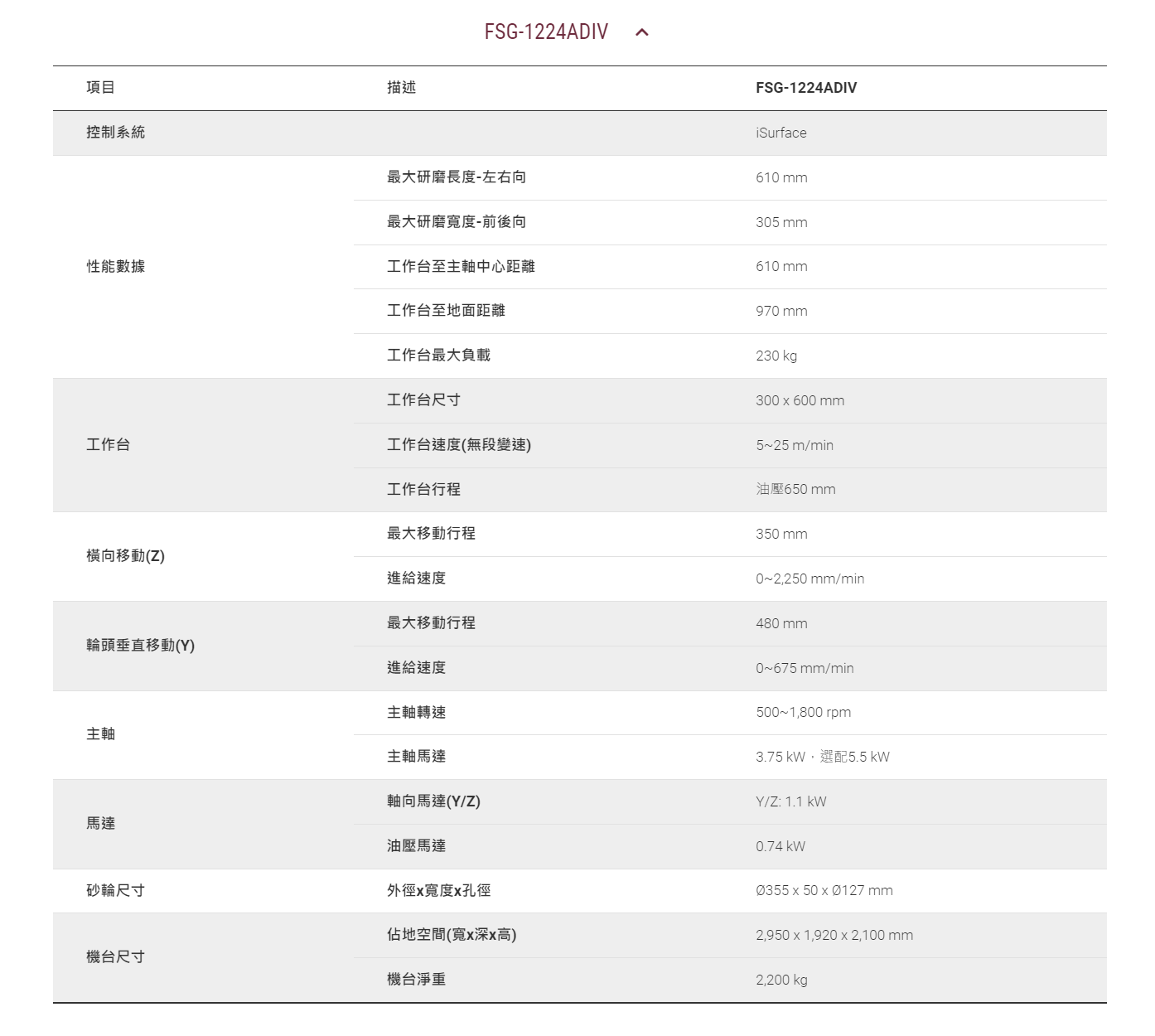 FSG-1224ADIV

| 項目 | 描述 | FSG-1224ADIV |
|---|---|---|
| 控制系統 | | iSurface |
| 性能數據 | 最大研磨長度-左右向 | 610 mm |
| | 最大研磨寬度-前後向 | 305 mm |
| | 工作台至主軸中心距離 | 610 mm |
| | 工作台至地面距離 | 970 mm |
| | 工作台最大負載 | 230 kg |
| 工作台 | 工作台尺寸 | 300 x 600 mm |
| | 工作台速度(無段變速) | 5~25 m/min |
| | 工作台行程 | 油壓650 mm |
| 橫向移動(Z) | 最大移動行程 | 350 mm |
| | 進給速度 | 0~2,250 mm/min |
| 輪頭垂直移動(Y) | 最大移動行程 | 480 mm |
| | 進給速度 | 0~675 mm/min |
| 主軸 | 主軸轉速 | 500~1,800 rpm |
| | 主軸馬達 | 3.75 kW，選配5.5 kW |
| 馬達 | 軸向馬達(Y/Z) | Y/Z: 1.1 kW |
| | 油壓馬達 | 0.74 kW |
| 砂輪尺寸 | 外徑x寬度x孔徑 | Ø355 x 50 x Ø127 mm |
| 機台尺寸 | 佔地空間(寬x深x高) | 2,950 x 1,920 x 2,100 mm |
| | 機台淨重 | 2,200 kg |